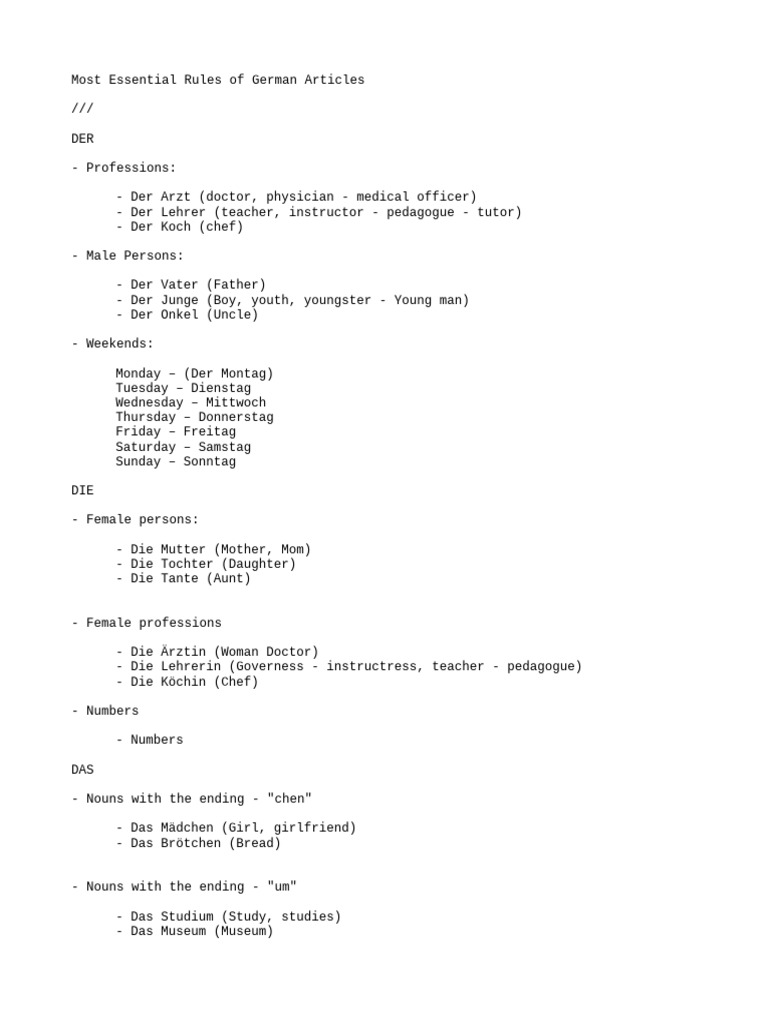 Most Essential Rules of German Articles

///

DER

- Professions:

- Der Arzt (doctor, physician - medical officer)
- Der Lehrer (teacher, instructor - pedagogue - tutor)
- Der Koch (chef)

- Male Persons:

- Der Vater (Father)
- Der Junge (Boy, youth, youngster - Young man)
- Der Onkel (Uncle)

- Weekends:

Monday – (Der Montag)
Tuesday – Dienstag
Wednesday – Mittwoch
Thursday – Donnerstag
Friday – Freitag
Saturday – Samstag
Sunday – Sonntag

DIE

- Female persons:

- Die Mutter (Mother, Mom)
- Die Tochter (Daughter)
- Die Tante (Aunt)

- Female professions

- Die Ärztin (Woman Doctor)
- Die Lehrerin (Governess - instructress, teacher - pedagogue)
- Die Köchin (Chef)

- Numbers

- Numbers

DAS

- Nouns with the ending - "chen"

- Das Mädchen (Girl, girlfriend)
- Das Brötchen (Bread)

- Nouns with the ending - "um"

- Das Studium (Study, studies)
- Das Museum (Museum)